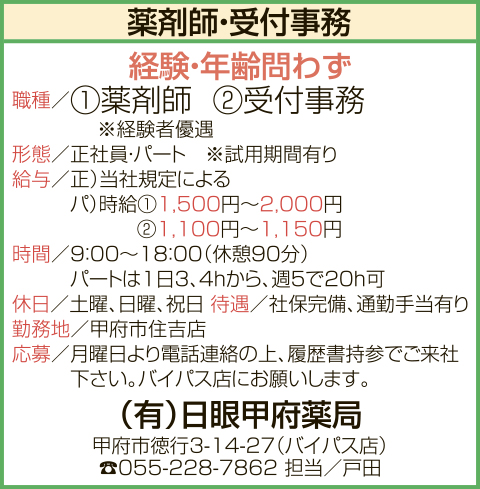 薬剤師･受付事務

経験･年齢問わず

職種／①薬剤師 ②受付事務
※経験者優遇

形態／正社員･パート ※試用期間有り

給与／正）当社規定による
パ）時給①1,500円～2,000円
②1,100円～1,150円

時間／9:00～18:00（休憩90分）
パートは1日3、4hから、週5で20h可

休日／土曜、日曜、祝日 待遇／社保完備、通勤手当有り

勤務地／甲府市住吉店

応募／月曜日より電話連絡の上、履歴書持参でご来社下さい。バイパス店にお願いします。

（有）日眼甲府薬局

甲府市徳行3-14-27（バイパス店）
☎055-228-7862 担当／戸田